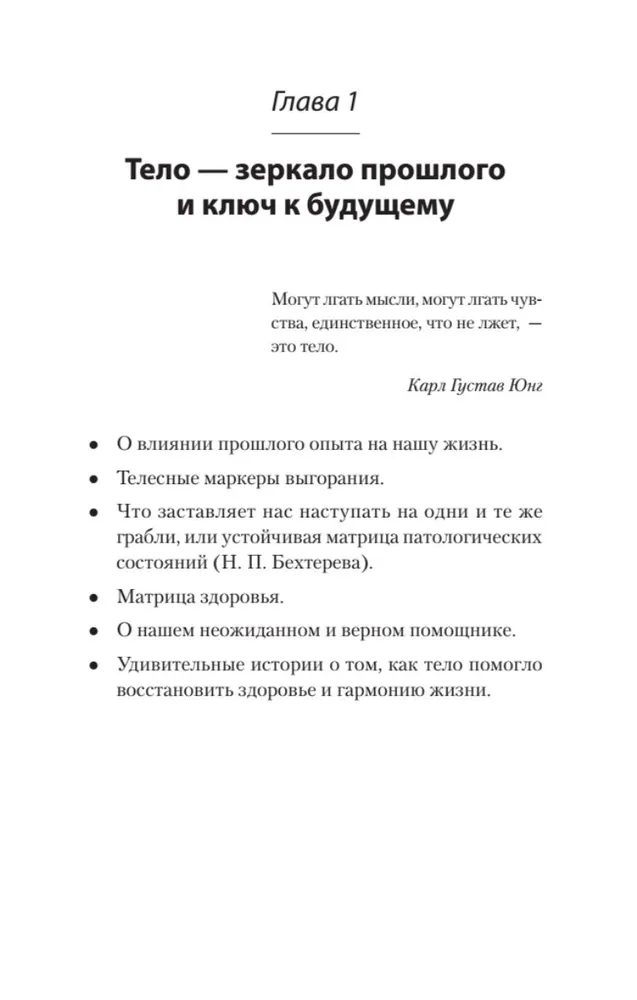 Глава 1

Тело — зеркало прошлого и ключ к будущему

Могут лгать мысли, могут лгать чувства, единственное, что не лжет, — это тело.

Карл Густав Юнг

• О влиянии прошлого опыта на нашу жизнь.
• Телесные маркеры выгорания.
• Что заставляет нас наступать на одни и те же грабли, или устойчивая матрица патологических состояний (Н. П. Бехтерева).
• Матрица здоровья.
• О нашем неожиданном и верном помощнике.
• Удивительные истории о том, как тело помогло восстановить здоровье и гармонию жизни.